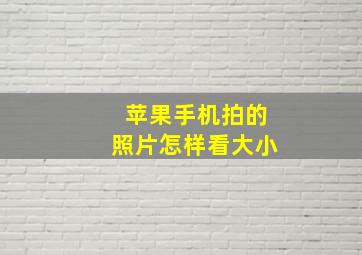 苹果手机拍的
照片怎样看大小